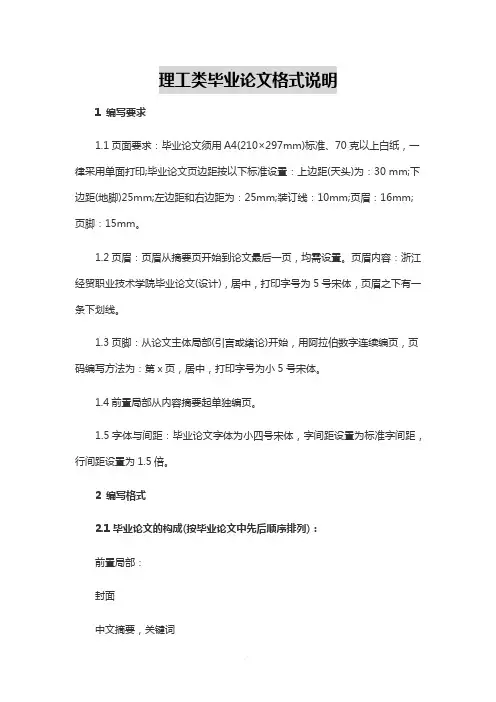 理工类毕业论文格式说明

1 编写要求

1.1 页面要求：毕业论文须用 A4(210×297mm)标准、70 克以上白纸，一律采用单面打印;毕业论文页边距按以下标准设置：上边距(天头)为：30 mm;下边距(地脚)25mm;左边距和右边距为：25mm;装订线：10mm;页眉：16mm;页脚：15mm。

1.2 页眉：页眉从摘要页开始到论文最后一页，均需设置。页眉内容：浙江经贸职业技术学院毕业论文(设计)，居中，打印字号为 5 号宋体，页眉之下有一条下划线。

1.3 页脚：从论文主体局部(引言或绪论)开始，用阿拉伯数字连续编页，页码编写方法为：第 x 页，居中，打印字号为小 5 号宋体。

1.4 前置局部从内容摘要起单独编页。

1.5 字体与间距：毕业论文字体为小四号宋体，字间距设置为标准字间距，行间距设置为 1.5 倍。

2 编写格式

2.1 毕业论文的构成(按毕业论文中先后顺序排列)：

前置局部：

封面

中文摘要，关键词